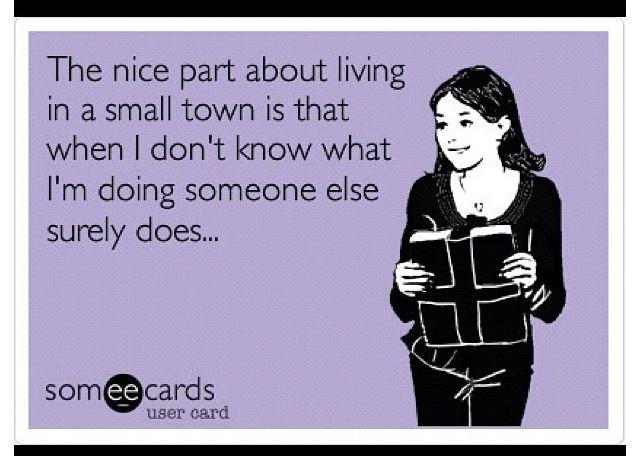 The nice part about living in a small town is that when I don't know what I'm doing someone else surely does...

someecards
user card